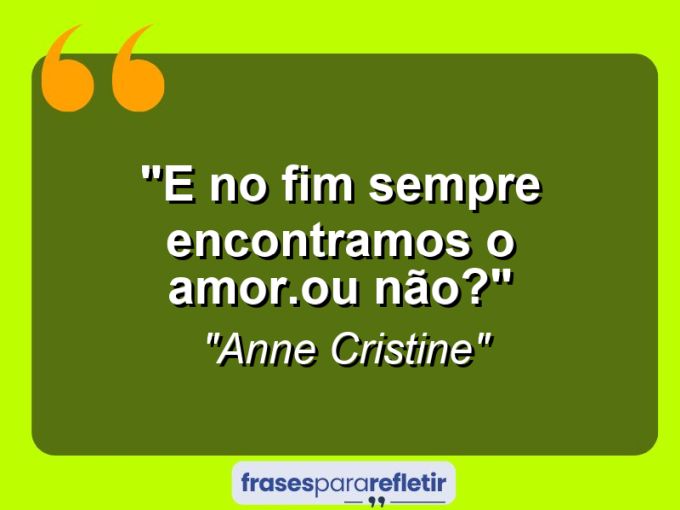 "E no fim sempre encontramos o amor.ou não?"

"Anne Cristine"

frasespararefletir